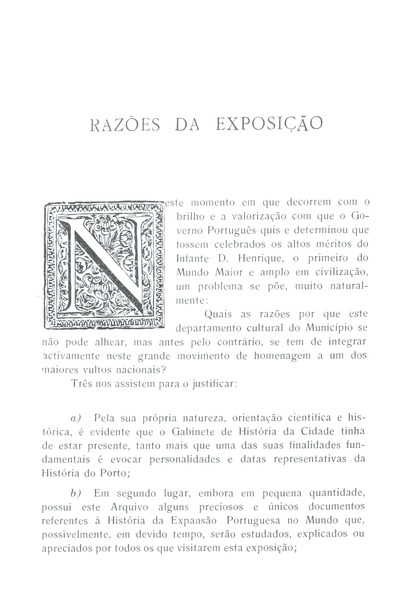 RAZÕES DA EXPOSIÇÃO

Neste momento em que decorrem com o brilho e a valorização com que o Governo Português quis e determinou que fossem celebrados os altos méritos do Infante D. Henrique, o primeiro do Mundo Maior e amplo em civilização, um problema se põe, muito naturalmente:

Quais as razões por que este departamento cultural do Município se não pode alhear, mas antes pelo contrário, se tem de integrar activamente neste grande movimento de homenagem a um dos maiores vultos nacionais?

Três nos assistem para o justificar:

a) Pela sua própria natureza, orientação científica e histórica, é evidente que o Gabinete de História da Cidade tinha de estar presente, tanto mais que uma das suas finalidades fundamentais é evocar personalidades e datas representativas da História do Porto;

b) Em segundo lugar, embora em pequena quantidade, possui este Arquivo alguns preciosos e únicos documentos referentes à História da Expansão Portuguesa no Mundo que, possivelmente, em devido tempo, serão estudados, explicados ou apreciados por todos os que visitarem esta exposição;